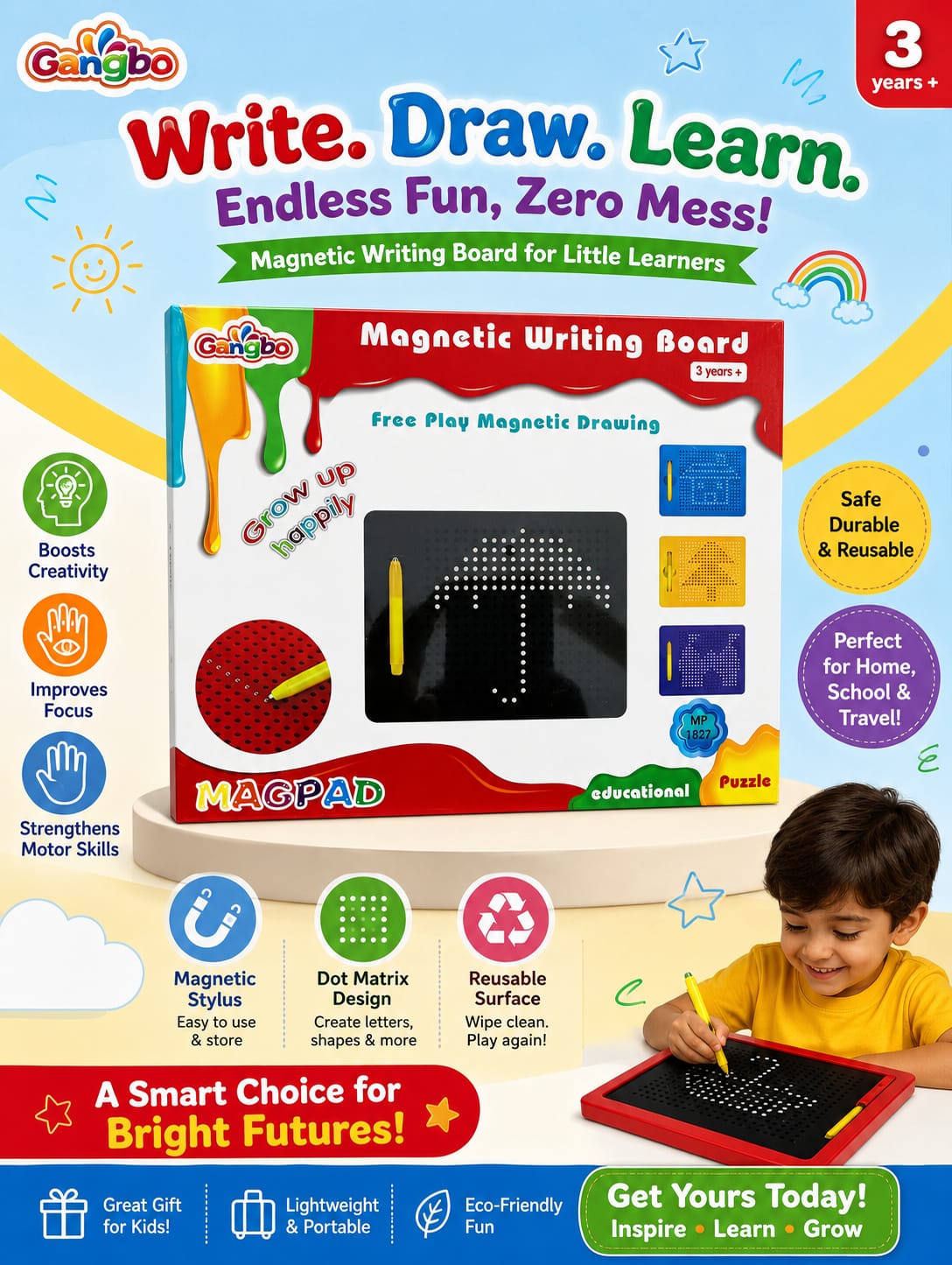 Gangbo

3 years +

Write. Draw. Learn.

Endless Fun, Zero Mess!

Magnetic Writing Board for Little Learners

Gangbo

Magnetic Writing Board

3 years +

Free Play Magnetic Drawing

Grow up happily

MP 1827

MAGPAD

educational

Puzzle

Boosts Creativity

Improves Focus

Strengthens Motor Skills

Safe Durable & Reusable

Perfect for Home, School & Travel!

Magnetic Stylus
Easy to use & store

Dot Matrix Design
Create letters, shapes & more

Reusable Surface
Wipe clean. Play again!

A Smart Choice for Bright Futures!

Great Gift for Kids!

Lightweight & Portable

Eco-Friendly Fun

Get Yours Today!
Inspire • Learn • Grow